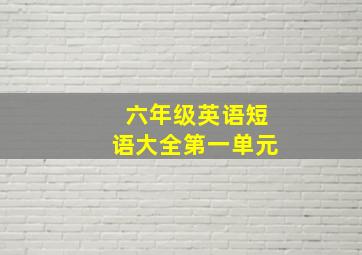 六年级英语短语大全第一单元